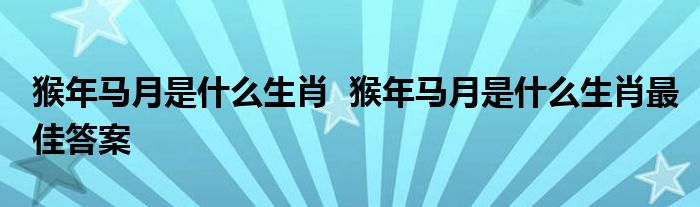 猴年马月是什么生肖  猴年马月是什么生肖最佳答案